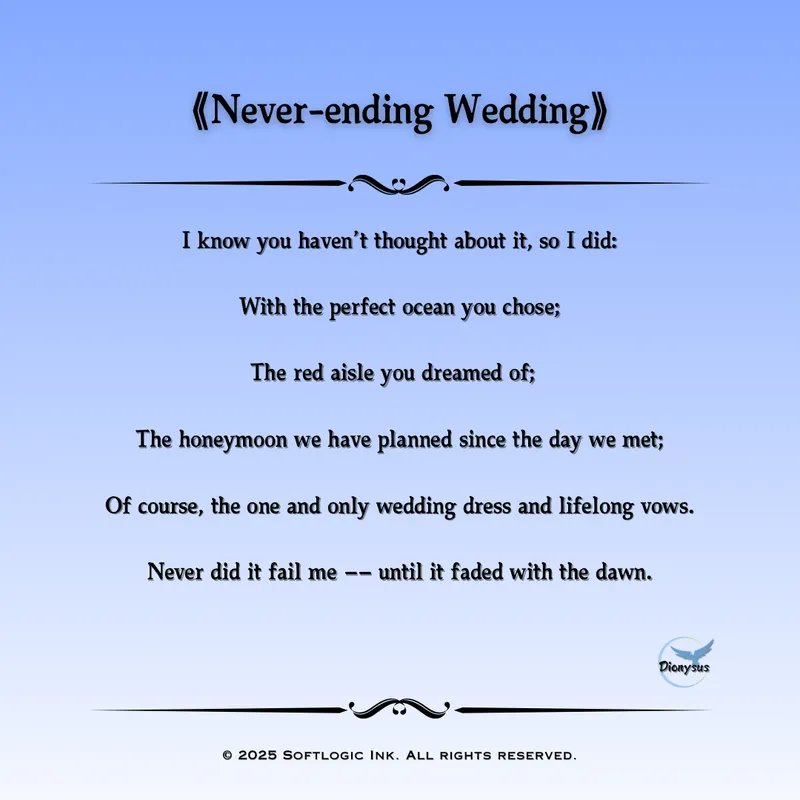 《Never-ending Wedding》

I know you haven't thought about it, so I did:

With the perfect ocean you chose;

The red aisle you dreamed of;

The honeymoon we have planned since the day we met;

Of course, the one and only wedding dress and lifelong vows.

Never did it fail me -- until it faded with the dawn.

Dionysus

© 2025 Softlogic Ink. All rights reserved.